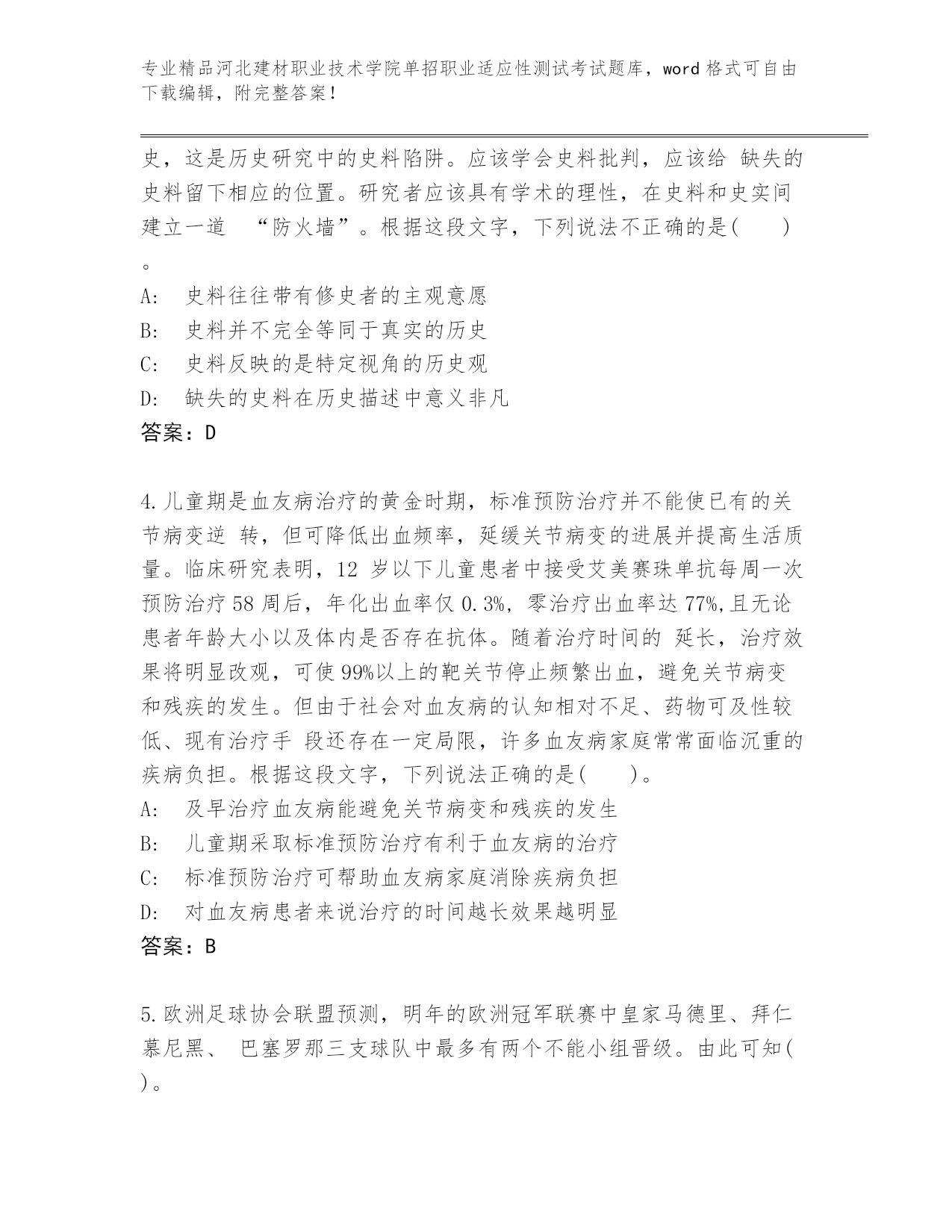 专业精品河北建材职业技术学院单招职业适应性测试考试题库，word 格式可自由下载编辑，附完整答案！

史，这是历史研究中的史料陷阱。应该学会史料批判，应该给 缺失的史料留下相应的位置。研究者应该具有学术的理性，在史料和史实间建立一道 “防火墙”。根据这段文字，下列说法不正确的是( )。

A: 史料往往带有修史者的主观意愿
B: 史料并不完全等同于真实的历史
C: 史料反映的是特定视角的历史观
D: 缺失的史料在历史描述中意义非凡
答案：D

4.儿童期是血友病治疗的黄金时期，标准预防治疗并不能使已有的关节病变逆 转，但可降低出血频率，延缓关节病变的进展并提高生活质量。临床研究表明，12 岁以下儿童患者中接受艾美赛珠单抗每周一次预防治疗 58 周后，年化出血率仅 0.3%，零治疗出血率达 77%,且无论患者年龄大小以及体内是否存在抗体。随着治疗时间的 延长，治疗效果将明显改观，可使 99%以上的靶关节停止频繁出血，避免关节病变和残疾的发生。但由于社会对血友病的认知相对不足、药物可及性较低、现有治疗手 段还存在一定局限，许多血友病家庭常常面临沉重的疾病负担。根据这段文字，下列说法正确的是( )。
A: 及早治疗血友病能避免关节病变和残疾的发生
B: 儿童期采取标准预防治疗有利于血友病的治疗
C: 标准预防治疗可帮助血友病家庭消除疾病负担
D: 对血友病患者来说治疗的时间越长效果越明显
答案：B

5.欧洲足球协会联盟预测，明年的欧洲冠军联赛中皇家马德里、拜仁慕尼黑、 巴塞罗那三支球队中最多有两个不能小组晋级。由此可知( )。